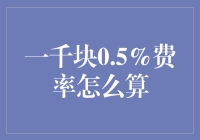 一千块0.5％费率怎么算